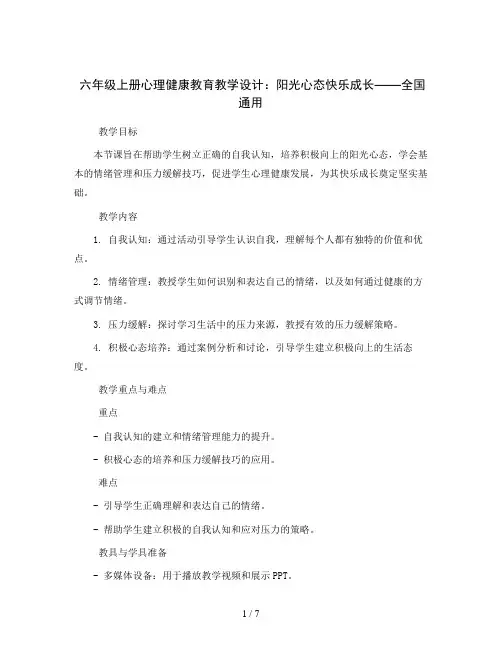 六年级上册心理健康教育教学设计：阳光心态快乐成长——全国通用

教学目标

本节课旨在帮助学生树立正确的自我认知，培养积极向上的阳光心态，学会基本的情绪管理和压力缓解技巧，促进学生心理健康发展，为其快乐成长奠定坚实基础。

教学内容

1. 自我认知：通过活动引导学生认识自我，理解每个人都有独特的价值和优点。

2. 情绪管理：教授学生如何识别和表达自己的情绪，以及如何通过健康的方式调节情绪。

3. 压力缓解：探讨学习生活中的压力来源，教授有效的压力缓解策略。

4. 积极心态培养：通过案例分析和讨论，引导学生建立积极向上的生活态度。

教学重点与难点

重点

- 自我认知的建立和情绪管理能力的提升。

- 积极心态的培养和压力缓解技巧的应用。

难点

- 引导学生正确理解和表达自己的情绪。

- 帮助学生建立积极的自我认知和应对压力的策略。

教具与学具准备

- 多媒体设备：用于播放教学视频和展示PPT。

1 / 7